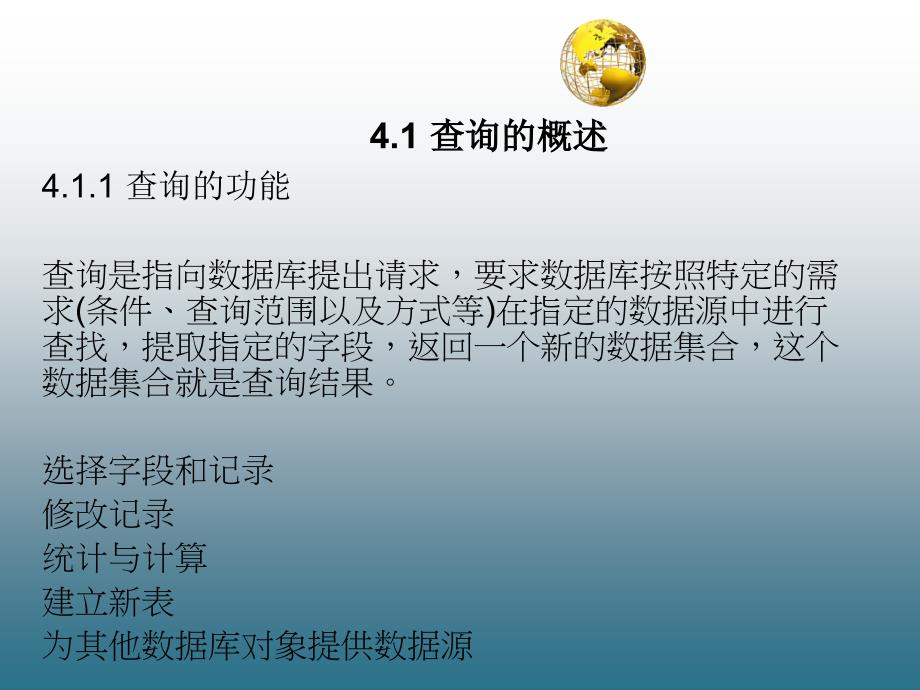 4.1 查询的概述

4.1.1 查询的功能

查询是指向数据库提出请求，要求数据库按照特定的需求(条件、查询范围以及方式等)在指定的数据源中进行查找，提取指定的字段，返回一个新的数据集合，这个数据集合就是查询结果。

选择字段和记录
修改记录
统计与计算
建立新表
为其他数据库对象提供数据源